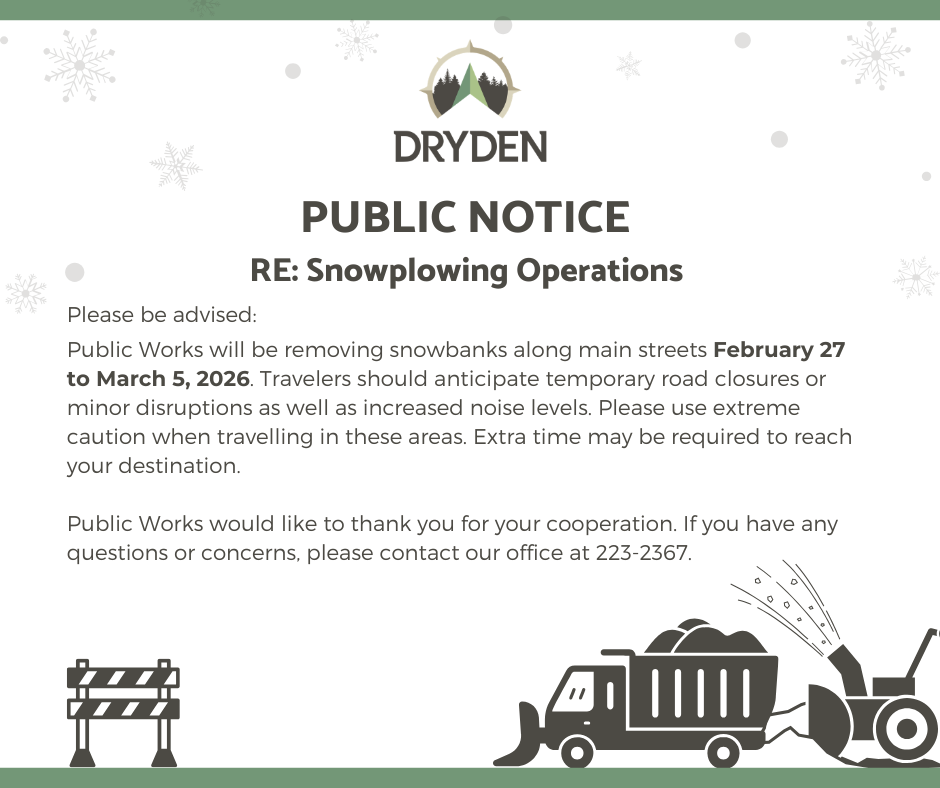 DRYDEN

PUBLIC NOTICE

RE: Snowplowing Operations

Please be advised:

Public Works will be removing snowbanks along main streets February 27 to March 5, 2026. Travelers should anticipate temporary road closures or minor disruptions as well as increased noise levels. Please use extreme caution when travelling in these areas. Extra time may be required to reach your destination.

Public Works would like to thank you for your cooperation. If you have any questions or concerns, please contact our office at 223-2367.